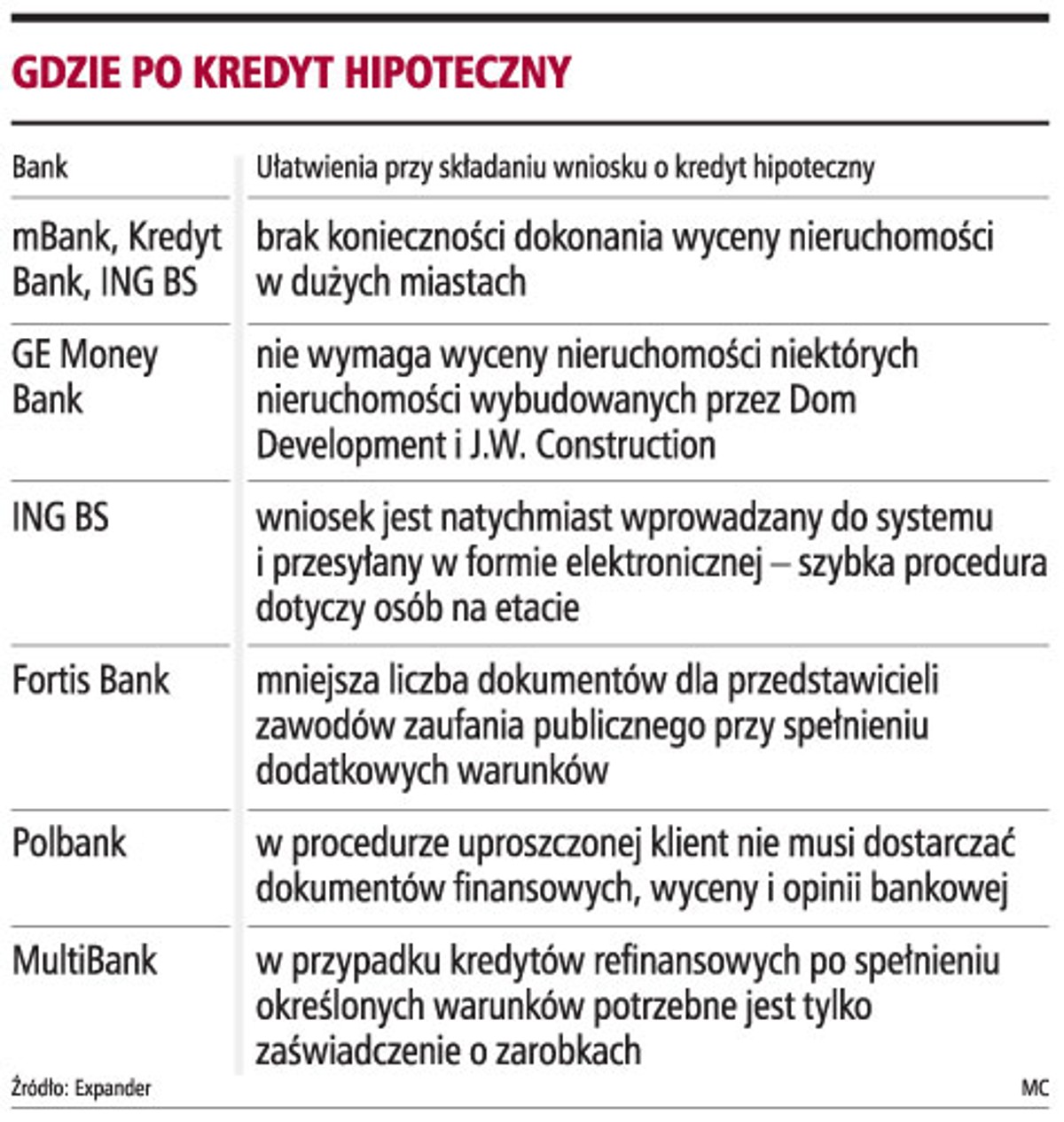 GDZIE PO KREDYT HIPOTECZNY

| Bank | Ułatwienia przy składaniu wniosku o kredyt hipoteczny |
|---|---|
| mBank, Kredyt Bank, ING BS | brak konieczności dokonania wyceny nieruchomości w dużych miastach |
| GE Money Bank | nie wymaga wyceny nieruchomości niektórych nieruchomości wybudowanych przez Dom Development i J.W. Construction |
| ING BS | wniosek jest natychmiast wprowadzany do systemu i przesyłany w formie elektronicznej – szybka procedura dotyczy osób na etacie |
| Fortis Bank | mniejsza liczba dokumentów dla przedstawicieli zawodów zaufania publicznego przy spełnieniu dodatkowych warunków |
| Polbank | w procedurze uproszczonej klient nie musi dostarczać dokumentów finansowych, wyceny i opinii bankowej |
| MultiBank | w przypadku kredytów refinansowych po spełnieniu określonych warunków potrzebne jest tylko zaświadczenie o zarobkach |

Źródło: Expander

MC